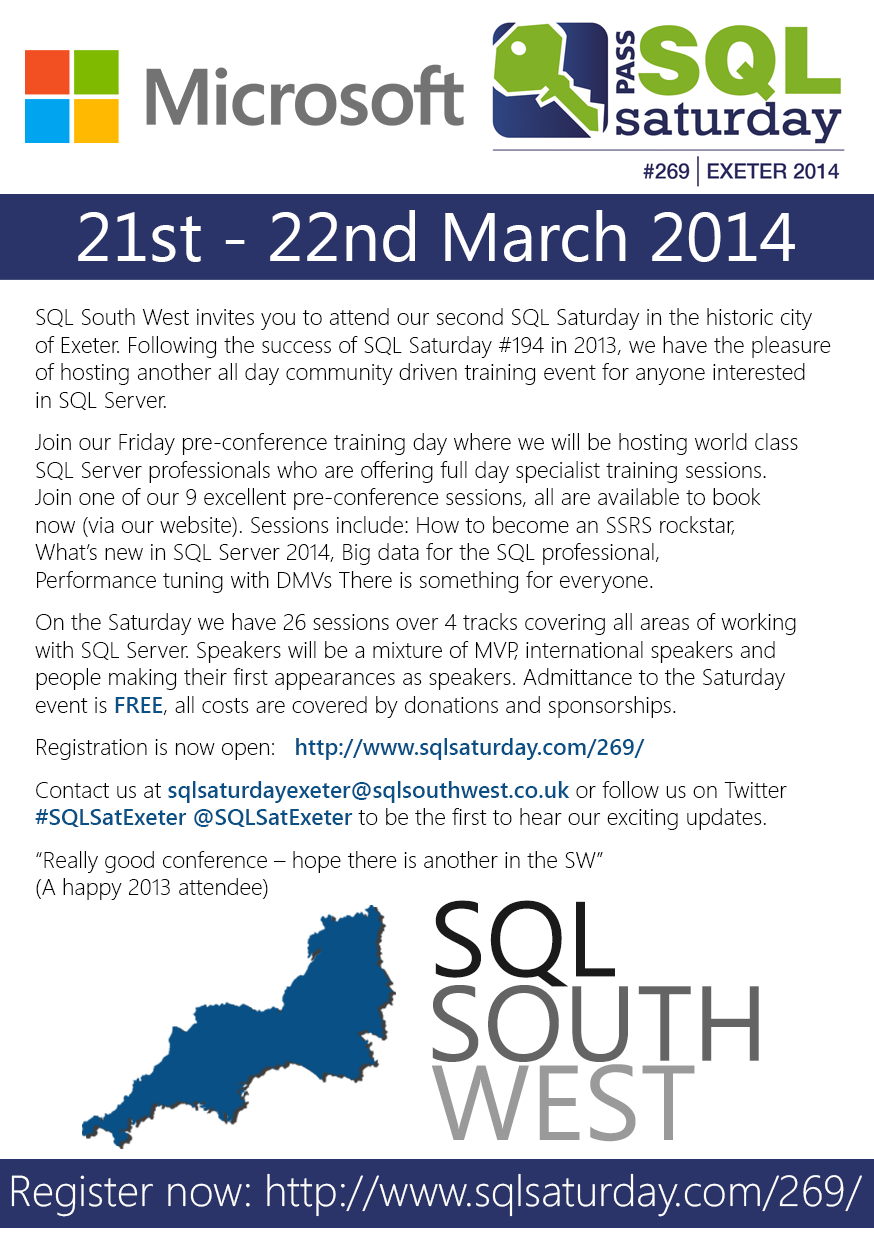 Microsoft

PASS SQL saturday

#269 | EXETER 2014

21st - 22nd March 2014

SQL South West invites you to attend our second SQL Saturday in the historic city of Exeter. Following the success of SQL Saturday #194 in 2013, we have the pleasure of hosting another all day community driven training event for anyone interested in SQL Server.

Join our Friday pre-conference training day where we will be hosting world class SQL Server professionals who are offering full day specialist training sessions. Join one of our 9 excellent pre-conference sessions, all are available to book now (via our website). Sessions include: How to become an SSRS rockstar, What's new in SQL Server 2014, Big data for the SQL professional, Performance tuning with DMVs There is something for everyone.

On the Saturday we have 26 sessions over 4 tracks covering all areas of working with SQL Server. Speakers will be a mixture of MVP, international speakers and people making their first appearances as speakers. Admittance to the Saturday event is FREE, all costs are covered by donations and sponsorships.

Registration is now open: http://www.sqlsaturday.com/269/

Contact us at sqlsaturdayexeter@sqlsouthwest.co.uk or follow us on Twitter #SQLSatExeter @SQLSatExeter to be the first to hear our exciting updates.

"Really good conference – hope there is another in the SW"
(A happy 2013 attendee)

SQL
SOUTH
WEST

Register now: http://www.sqlsaturday.com/269/